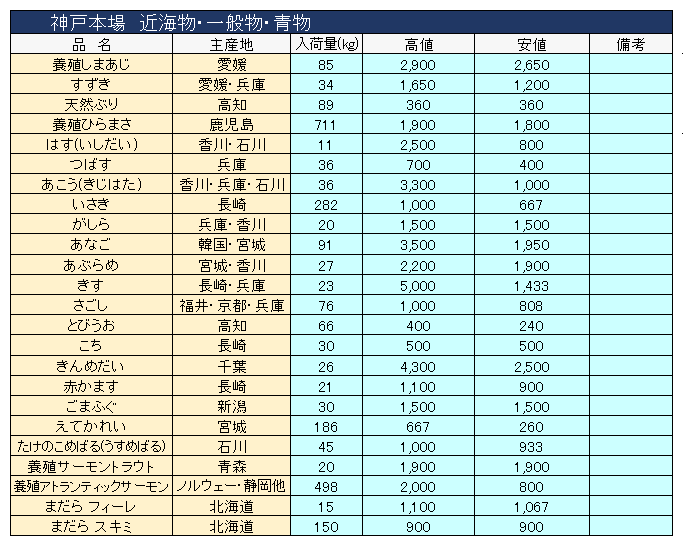 神戸本場　近海物・一般物・青物

| 品　名 | 主産地 | 入荷量(kg) | 高値 | 安値 | 備考 |
|---|---|---|---|---|---|
| 養殖しまあじ | 愛媛 | 85 | 2,900 | 2,650 | |
| すずき | 愛媛・兵庫 | 34 | 1,650 | 1,200 | |
| 天然ぶり | 高知 | 89 | 360 | 360 | |
| 養殖ひらまさ | 鹿児島 | 711 | 1,900 | 1,800 | |
| はす(いしだい) | 香川・石川 | 11 | 2,500 | 800 | |
| つばす | 兵庫 | 36 | 700 | 400 | |
| あこう(きじはた) | 香川・兵庫・石川 | 36 | 3,300 | 1,000 | |
| いさき | 長崎 | 282 | 1,000 | 667 | |
| がしら | 兵庫・香川 | 20 | 1,500 | 1,500 | |
| あなご | 韓国・宮城 | 91 | 3,500 | 1,950 | |
| あぶらめ | 宮城・香川 | 27 | 2,200 | 1,900 | |
| きす | 長崎・兵庫 | 23 | 5,000 | 1,433 | |
| さごし | 福井・京都・兵庫 | 76 | 1,000 | 808 | |
| とびうお | 高知 | 66 | 400 | 240 | |
| こち | 長崎 | 30 | 500 | 500 | |
| きんめだい | 千葉 | 26 | 4,300 | 2,500 | |
| 赤かます | 長崎 | 21 | 1,100 | 900 | |
| ごまふぐ | 新潟 | 30 | 1,500 | 1,500 | |
| えてかれい | 宮城 | 186 | 667 | 260 | |
| たけのこめばる(うすめばる) | 石川 | 45 | 1,000 | 933 | |
| 養殖サーモントラウト | 青森 | 20 | 1,900 | 1,900 | |
| 養殖アトランティックサーモン | ノルウェー・静岡他 | 498 | 2,000 | 800 | |
| まだら フィーレ | 北海道 | 15 | 1,100 | 1,067 | |
| まだら スキミ | 北海道 | 150 | 900 | 900 | |